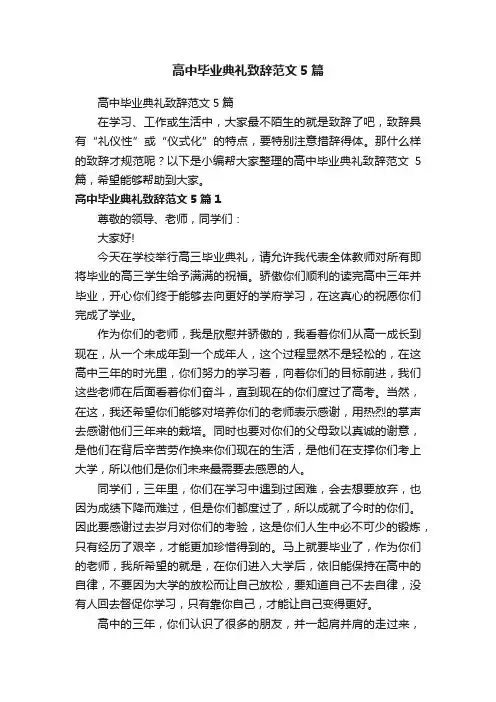 高中毕业典礼致辞范文5篇

高中毕业典礼致辞范文5篇

在学习、工作或生活中，大家最不陌生的就是致辞了吧，致辞具有“礼仪性”或“仪式化”的特点，要特别注意措辞得体。那什么样的致辞才规范呢？以下是小编帮大家整理的高中毕业典礼致辞范文 5篇，希望能够帮助到大家。

高中毕业典礼致辞范文5篇1

尊敬的领导、老师，同学们：

大家好!

今天在学校举行高三毕业典礼，请允许我代表全体教师对所有即将毕业的高三学生给予满满的祝福。骄傲你们顺利的读完高中三年并毕业，开心你们终于能够去向更好的学府学习，在这真心的祝愿你们完成了学业。

作为你们的老师，我是欣慰并骄傲的，我看着你们从高一成长到现在，从一个未成年到一个成年人，这个过程显然不是轻松的，在这高中三年的时光里，你们努力的学习着，向着你们的目标前进，我们这些老师在后面看着你们奋斗，直到现在的你们度过了高考。当然，在这，我还希望你们能够对培养你们的老师表示感谢，用热烈的掌声去感谢他们三年来的栽培。同时也要对你们的父母致以真诚的谢意，是他们在背后辛苦劳作换来你们现在的生活，是他们在支撑你们考上大学，所以他们是你们未来最需要去感恩的人。

同学们，三年里，你们在学习中遇到过困难，会去想要放弃，也因为成绩下降而难过，但是你们都度过了，所以成就了今时的你们。因此要感谢过去岁月对你们的考验，这是你们人生中必不可少的锻炼，只有经历了艰辛，才能更加珍惜得到的。马上就要毕业了，作为你们的老师，我所希望的就是，在你们进入大学后，依旧能保持在高中的自律，不要因为大学的放松而让自己放松，要知道自己不去自律，没有人回去督促你学习，只有靠你自己，才能让自己变得更好。

高中的三年，你们认识了很多的朋友，并一起肩并肩的走过来，